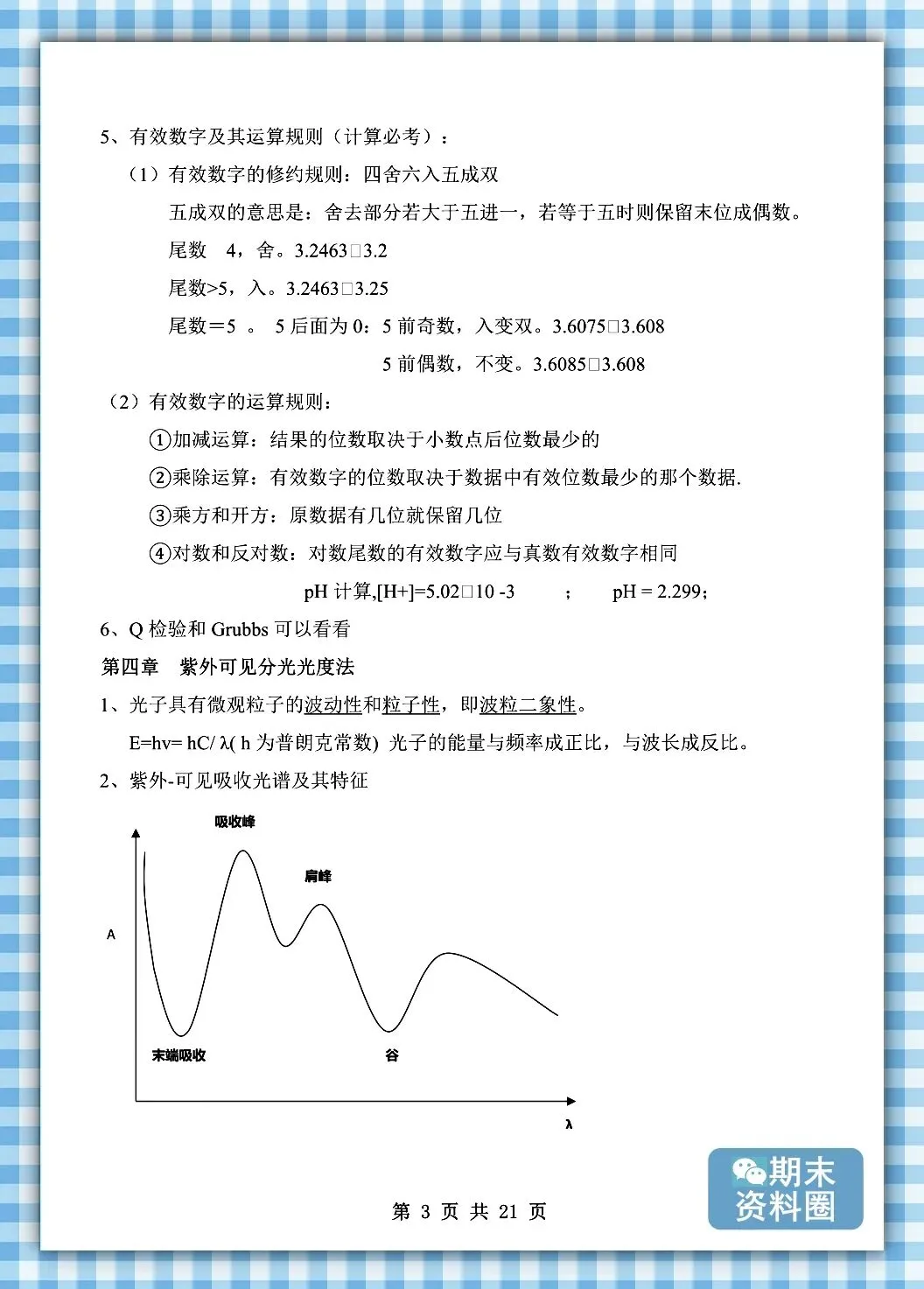 5、有效数字及其运算规则（计算必考）：

（1）有效数字的修约规则：四舍六入五成双

五成双的意思是：舍去部分若大于五进一，若等于五时则保留末位成偶数。

尾数 4，舍。3.2463□3.2

尾数>5，入。3.2463□3.25

尾数＝5 。 5后面为0：5前奇数，入变双。3.6075□3.608

5前偶数，不变。3.6085□3.608

（2）有效数字的运算规则：

①加减运算：结果的位数取决于小数点后位数最少的

②乘除运算：有效数字的位数取决于数据中有效位数最少的那个数据.

③乘方和开方：原数据有几位就保留几位

④对数和反对数：对数尾数的有效数字应与真数有效数字相同

pH计算,[H+]=5.02□10 -3 ； pH = 2.299；

6、Q检验和Grubbs可以看看

第四章 紫外可见分光光度法

1、光子具有微观粒子的波动性和粒子性，即波粒二象性。

E=hv= hC/ λ( h为普朗克常数) 光子的能量与频率成正比，与波长成反比。

2、紫外-可见吸收光谱及其特征

吸收峰

肩峰

A

末端吸收

谷

λ

第 3 页 共 21 页

期末资料圈